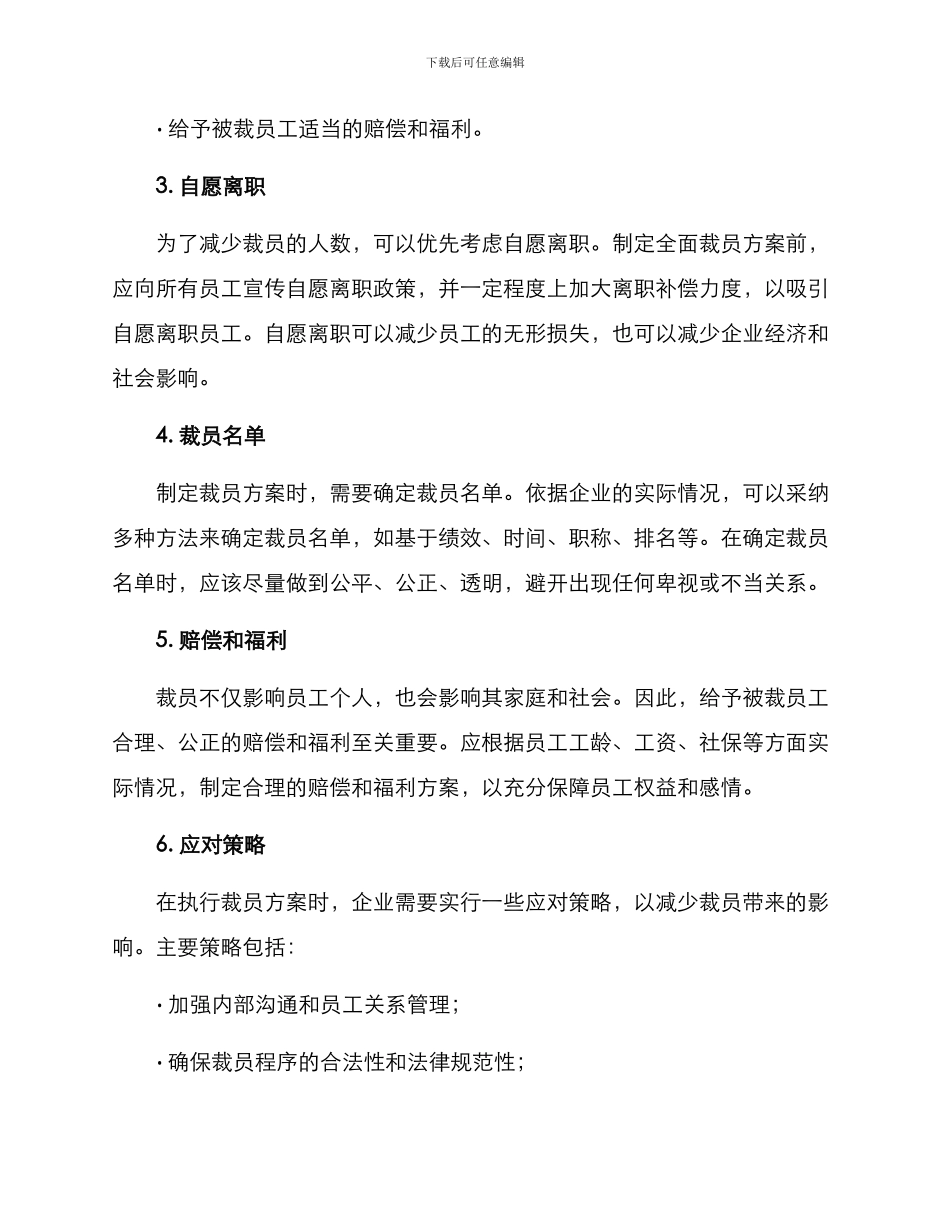 下载后可任意编辑

· 给予被裁员工适当的赔偿和福利。

3. 自愿离职

为了减少裁员的人数，可以优先考虑自愿离职。制定全面裁员方案前，应向所有员工宣传自愿离职政策，并一定程度上加大离职补偿力度，以吸引自愿离职员工。自愿离职可以减少员工的无形损失，也可以减少企业经济和社会影响。

4. 裁员名单

制定裁员方案时，需要确定裁员名单。依据企业的实际情况，可以采纳多种方法来确定裁员名单，如基于绩效、时间、职称、排名等。在确定裁员名单时，应该尽量做到公平、公正、透明，避开出现任何卑视或不当关系。

5. 赔偿和福利

裁员不仅影响员工个人，也会影响其家庭和社会。因此，给予被裁员工合理、公正的赔偿和福利至关重要。应根据员工工龄、工资、社保等方面实际情况，制定合理的赔偿和福利方案，以充分保障员工权益和感情。

6. 应对策略

在执行裁员方案时，企业需要实行一些应对策略，以减少裁员带来的影响。主要策略包括：

· 加强内部沟通和员工关系管理；

· 确保裁员程序的合法性和法律规范性；